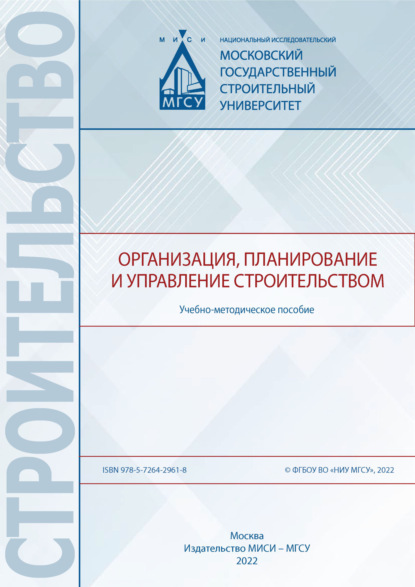 СТРОИТЕЛЬСТВО

М И С И

МГСУ

НАЦИОНАЛЬНЫЙ ИССЛЕДОВАТЕЛЬСКИЙ
МОСКОВСКИЙ ГОСУДАРСТВЕННЫЙ СТРОИТЕЛЬНЫЙ УНИВЕРСИТЕТ

ОРГАНИЗАЦИЯ, ПЛАНИРОВАНИЕ И УПРАВЛЕНИЕ СТРОИТЕЛЬСТВОМ

Учебно-методическое пособие

ISBN 978-5-7264-2961-8

© ФГБОУ ВО «НИУ МГСУ», 2022

Москва
Издательство МИСИ – МГСУ
2022